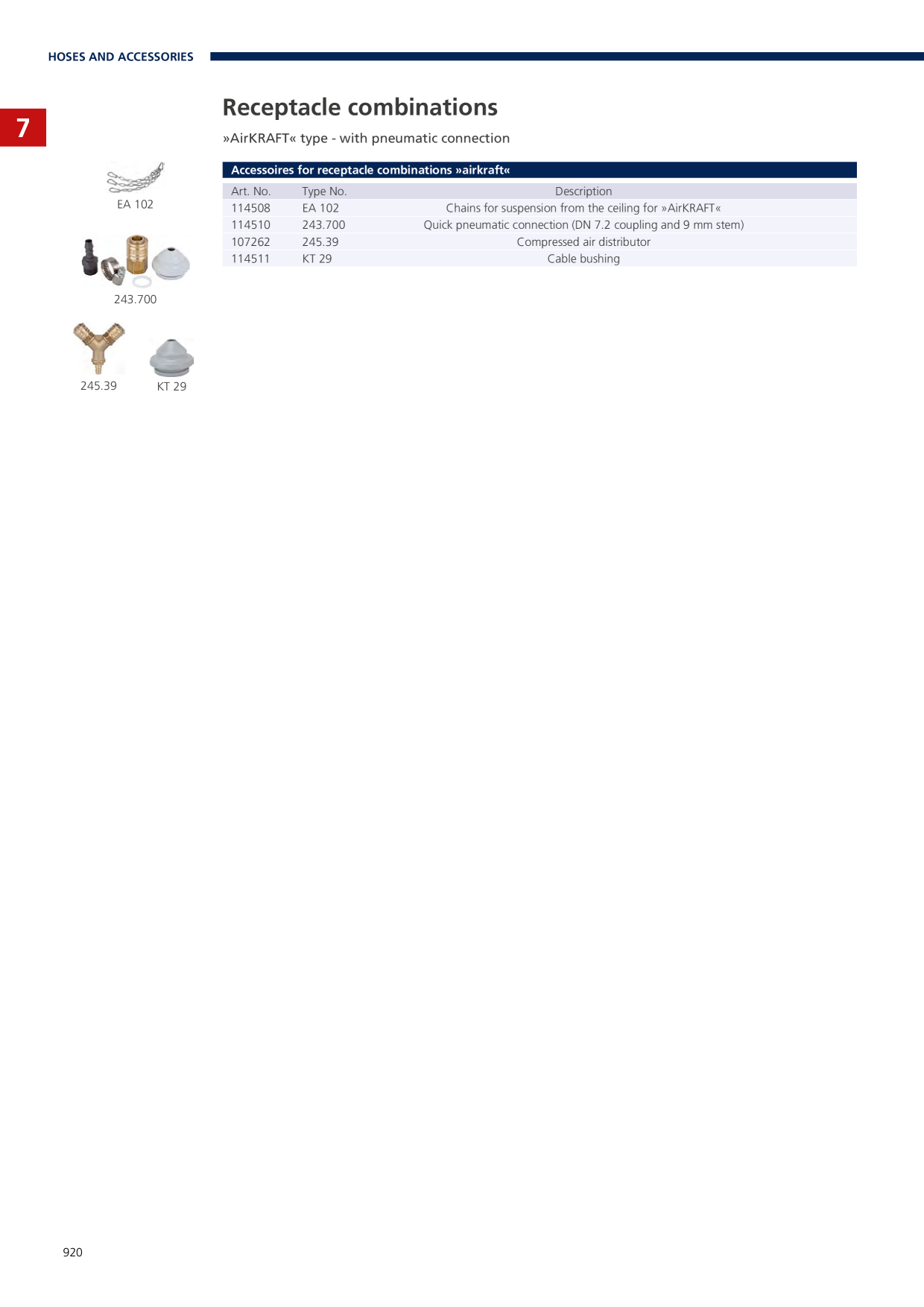 HOSES AND ACCESSORIES

7

Receptacle combinations

»AirKRAFT« type - with pneumatic connection

EA 102

243.700

245.39

KT 29

Accessoires for receptacle combinations »airkraft«

| Art. No. | Type No. | Description |
|---|---|---|
| 114508 | EA 102 | Chains for suspension from the ceiling for »AirKRAFT« |
| 114510 | 243.700 | Quick pneumatic connection (DN 7.2 coupling and 9 mm stem) |
| 107262 | 245.39 | Compressed air distributor |
| 114511 | KT 29 | Cable bushing |

920